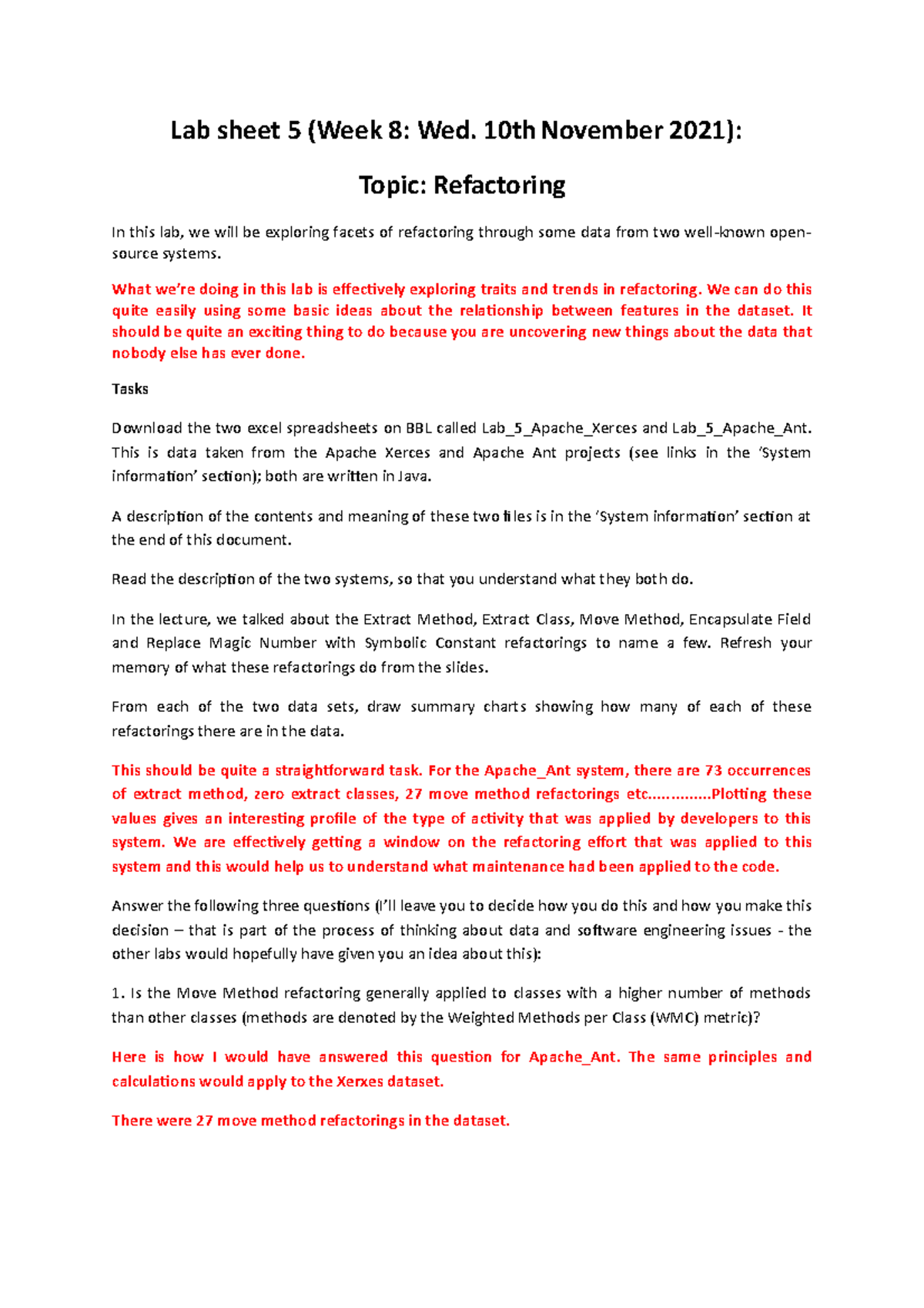 Lab sheet 5 (Week 8: Wed. 10th November 2021):

Topic: Refactoring

In this lab, we will be exploring facets of refactoring through some data from two well-known open-source systems.

What we're doing in this lab is effectively exploring traits and trends in refactoring. We can do this quite easily using some basic ideas about the relationship between features in the dataset. It should be quite an exciting thing to do because you are uncovering new things about the data that nobody else has ever done.

Tasks

Download the two excel spreadsheets on BBL called Lab_5_Apache_Xerces and Lab_5_Apache_Ant. This is data taken from the Apache Xerces and Apache Ant projects (see links in the 'System information' section); both are written in Java.

A description of the contents and meaning of these two files is in the 'System information' section at the end of this document.

Read the description of the two systems, so that you understand what they both do.

In the lecture, we talked about the Extract Method, Extract Class, Move Method, Encapsulate Field and Replace Magic Number with Symbolic Constant refactorings to name a few. Refresh your memory of what these refactorings do from the slides.

From each of the two data sets, draw summary charts showing how many of each of these refactorings there are in the data.

This should be quite a straightforward task. For the Apache_Ant system, there are 73 occurrences of extract method, zero extract classes, 27 move method refactorings etc…………..Plotting these values gives an interesting profile of the type of activity that was applied by developers to this system. We are effectively getting a window on the refactoring effort that was applied to this system and this would help us to understand what maintenance had been applied to the code.

Answer the following three questions (I'll leave you to decide how you do this and how you make this decision – that is part of the process of thinking about data and software engineering issues - the other labs would hopefully have given you an idea about this):

1. Is the Move Method refactoring generally applied to classes with a higher number of methods than other classes (methods are denoted by the Weighted Methods per Class (WMC) metric)?

Here is how I would have answered this question for Apache_Ant. The same principles and calculations would apply to the Xerxes dataset.

There were 27 move method refactorings in the dataset.